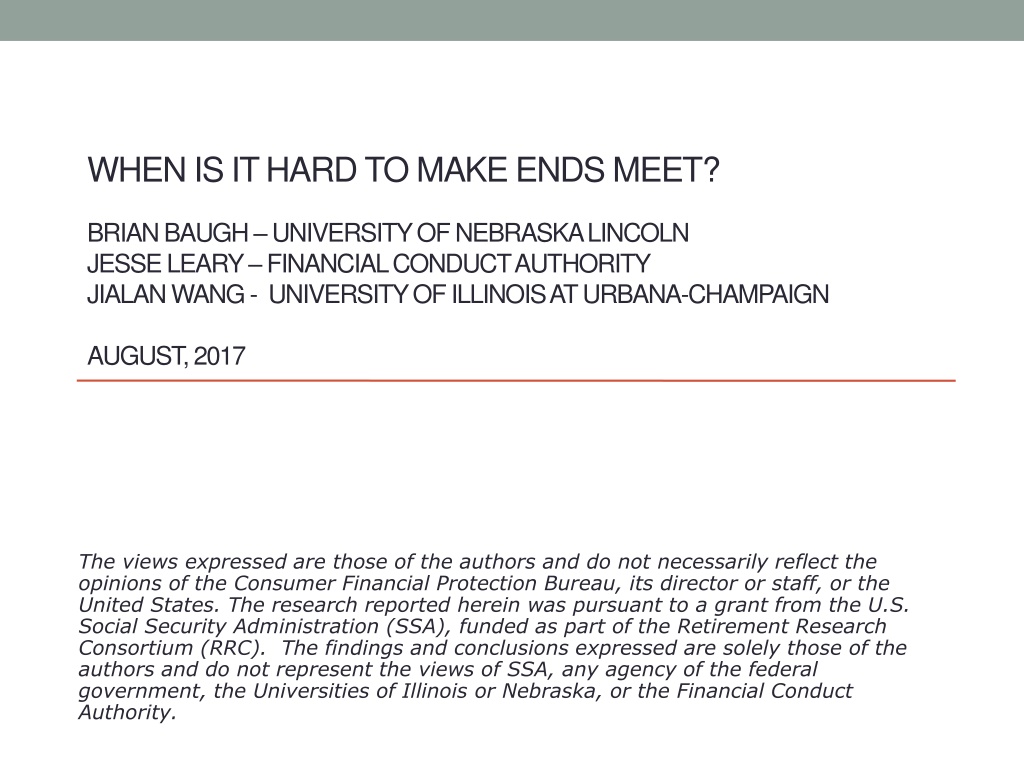 WHEN IS IT HARD TO MAKE ENDS MEET?

BRIAN BAUGH – UNIVERSITY OF NEBRASKA LINCOLN
JESSE LEARY – FINANCIAL CONDUCT AUTHORITY
JIALAN WANG - UNIVERSITY OF ILLINOIS AT URBANA-CHAMPAIGN

AUGUST, 2017

The views expressed are those of the authors and do not necessarily reflect the opinions of the Consumer Financial Protection Bureau, its director or staff, or the United States. The research reported herein was pursuant to a grant from the U.S. Social Security Administration (SSA), funded as part of the Retirement Research Consortium (RRC). The findings and conclusions expressed are solely those of the authors and do not represent the views of SSA, any agency of the federal government, the Universities of Illinois or Nebraska, or the Financial Conduct Authority.